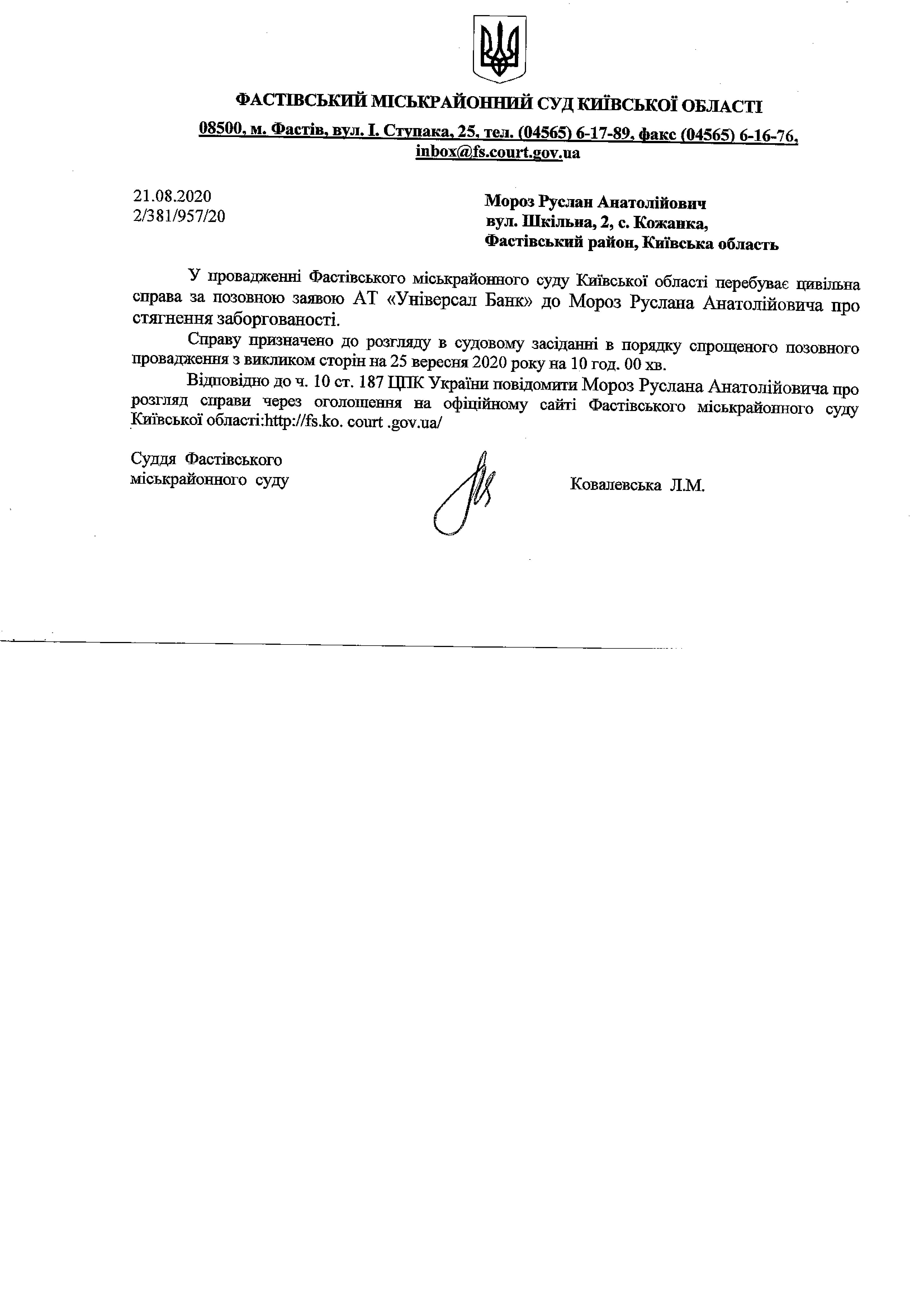 ФАСТІВСЬКИЙ МІСЬКРАЙОННИЙ СУД КИЇВСЬКОЇ ОБЛАСТІ

08500, м. Фастів, вул. І. Ступака, 25, тел. (04565) 6-17-89, факс (04565) 6-16-76, inbox@fs.court.gov.ua

21.08.2020
2/381/957/20

Мороз Руслан Анатолійович
вул. Шкільна, 2, с. Кожанка,
Фастівський район, Київська область

У провадженні Фастівського міськрайонного суду Київської області перебуває цивільна справа за позовною заявою АТ «Універсал Банк» до Мороз Руслана Анатолійовича про стягнення заборгованості.

Справу призначено до розгляду в судовому засіданні в порядку спрощеного позовного провадження з викликом сторін на 25 вересня 2020 року на 10 год. 00 хв.

Відповідно до ч. 10 ст. 187 ЦПК України повідомити Мороз Руслана Анатолійовича про розгляд справи через оголошення на офіційному сайті Фастівського міськрайонного суду Київської області:http://fs.ko. court .gov.ua/

Суддя Фастівського
міськрайонного суду

Ковалевська Л.М.